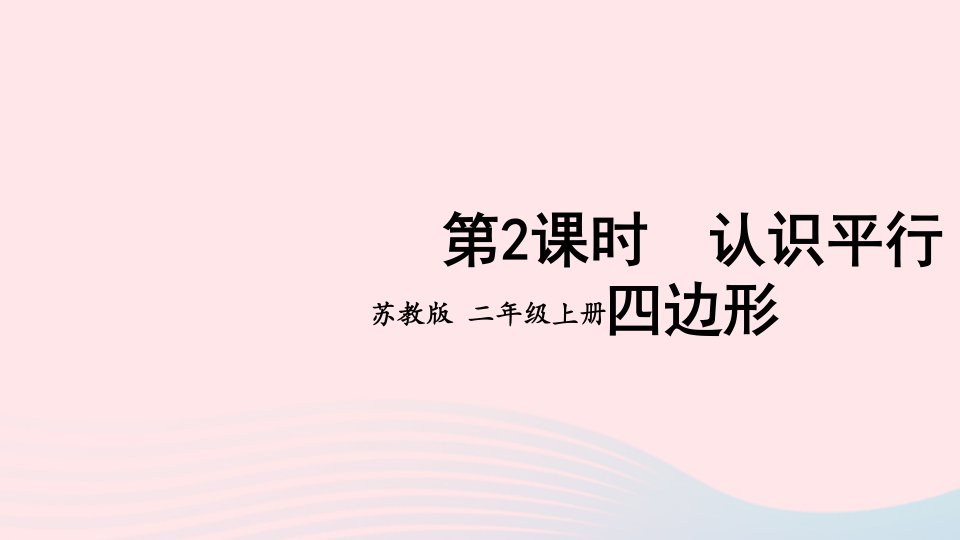 第2课时　认识平行四边形

苏教版 二年级上册